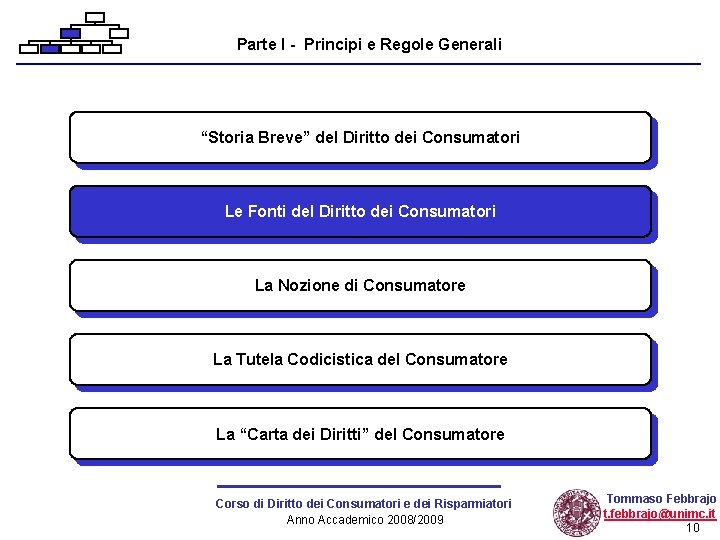 Parte I - Principi e Regole Generali

“Storia Breve” del Diritto dei Consumatori

Le Fonti del Diritto dei Consumatori

La Nozione di Consumatore

La Tutela Codicistica del Consumatore

La “Carta dei Diritti” del Consumatore

Corso di Diritto dei Consumatori e dei Risparmiatori
Anno Accademico 2008/2009

Tommaso Febbrajo
t.febbrajo@unimc.it
10